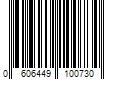 0 606449 100730